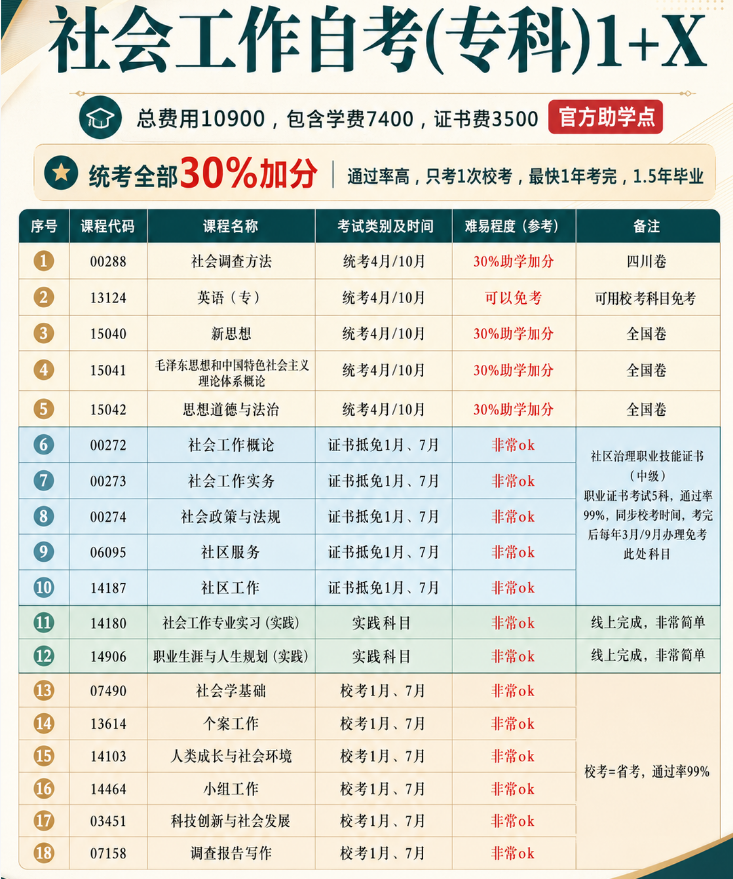 社会工作自考(专科)1+X

总费用10900，包含学费7400，证书费3500 官方助学点

统考全部30%加分 通过率高，只考1次校考，最快1年考完，1.5年毕业

| 序号 | 课程代码 | 课程名称 | 考试类别及时间 | 难易程度（参考） | 备注 |
|---|---|---|---|---|---|
| 1 | 00288 | 社会调查方法 | 统考4月/10月 | 30%助学加分 | 四川卷 |
| 2 | 13124 | 英语（专） | 统考4月/10月 | 可以免考 | 可用校考科目免考 |
| 3 | 15040 | 新思想 | 统考4月/10月 | 30%助学加分 | 全国卷 |
| 4 | 15041 | 毛泽东思想和中国特色社会主义理论体系概论 | 统考4月/10月 | 30%助学加分 | 全国卷 |
| 5 | 15042 | 思想道德与法治 | 统考4月/10月 | 30%助学加分 | 全国卷 |
| 6 | 00272 | 社会工作概论 | 证书抵免1月、7月 | 非常ok | 社区治理职业技能证书（中级）职业证书考试5科，通过率99%，同步校考时间，考完后每年3月/9月办理免考此处科目 |
| 7 | 00273 | 社会工作实务 | 证书抵免1月、7月 | 非常ok | |
| 8 | 00274 | 社会政策与法规 | 证书抵免1月、7月 | 非常ok | |
| 9 | 06095 | 社区服务 | 证书抵免1月、7月 | 非常ok | |
| 10 | 14187 | 社区工作 | 证书抵免1月、7月 | 非常ok | |
| 11 | 14180 | 社会工作专业实习（实践） | 实践科目 | 非常ok | 线上完成，非常简单 |
| 12 | 14906 | 职业生涯与人生规划（实践） | 实践科目 | 非常ok | 线上完成，非常简单 |
| 13 | 07490 | 社会学基础 | 校考1月、7月 | 非常ok | 校考=省考，通过率99% |
| 14 | 13614 | 个案工作 | 校考1月、7月 | 非常ok | |
| 15 | 14103 | 人类成长与社会环境 | 校考1月、7月 | 非常ok | |
| 16 | 14464 | 小组工作 | 校考1月、7月 | 非常ok | |
| 17 | 03451 | 科技创新与社会发展 | 校考1月、7月 | 非常ok | |
| 18 | 07158 | 调查报告写作 | 校考1月、7月 | 非常ok | |